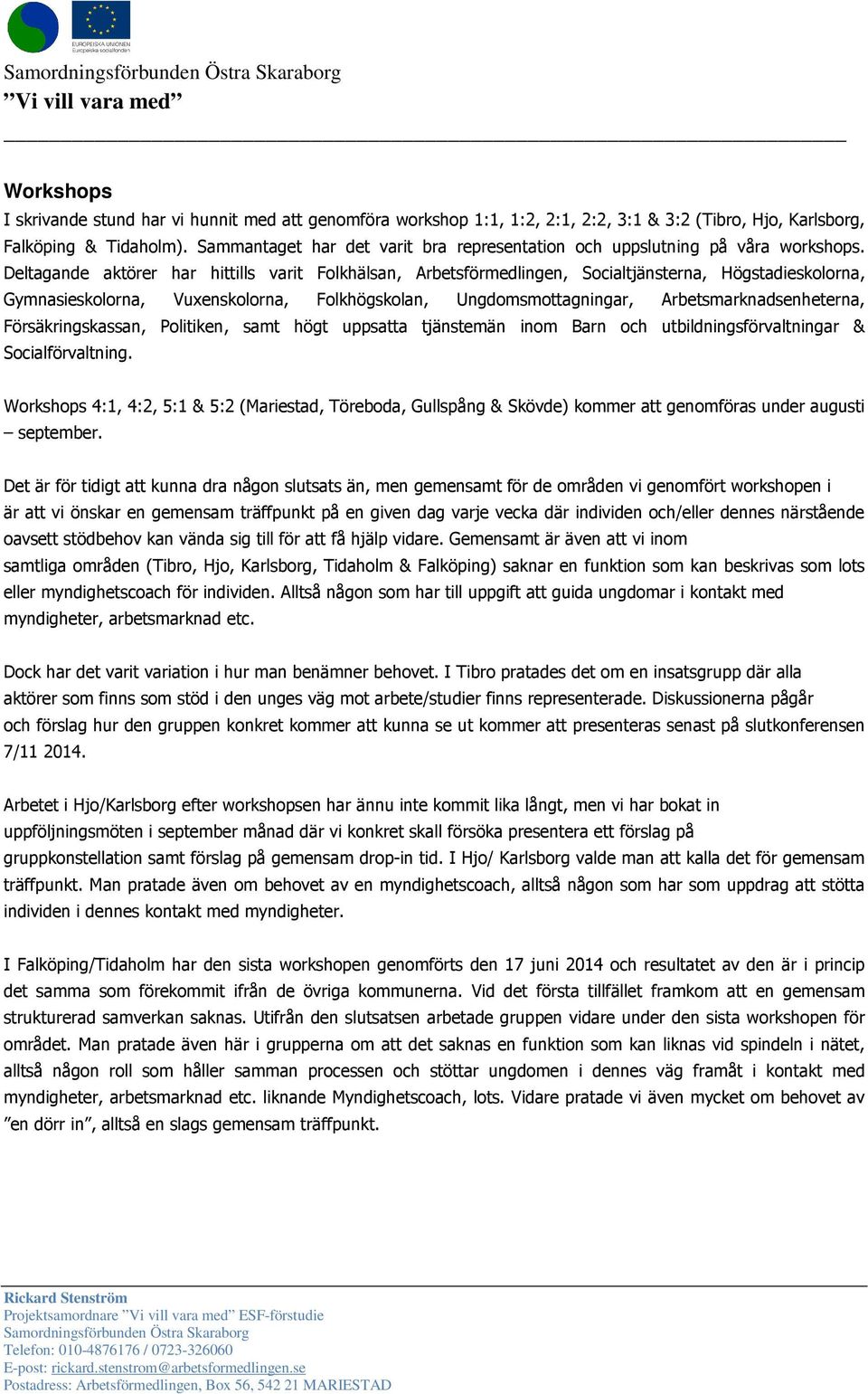 EUROPEISKA UNIONEN
Europeiska socialfonden

Samordningsförbunden Östra Skaraborg
”Vi vill vara med”

Workshops
I skrivande stund har vi hunnit med att genomföra workshop 1:1, 1:2, 2:1, 2:2, 3:1 & 3:2 (Tibro, Hjo, Karlsborg, Falköping & Tidaholm). Sammantaget har det varit bra representation och uppslutning på våra workshops. Deltagande aktörer har hittills varit Folkhälsan, Arbetsförmedlingen, Socialtjänsterna, Högstadieskolorna, Gymnasieskolorna, Vuxenskolorna, Folkhögskolan, Ungdomsmottagningar, Arbetsmarknadsenheterna, Försäkringskassan, Politiken, samt högt uppsatta tjänstemän inom Barn och utbildningsförvaltningar & Socialförvaltning.

Workshops 4:1, 4:2, 5:1 & 5:2 (Mariestad, Töreboda, Gullspång & Skövde) kommer att genomföras under augusti – september.

Det är för tidigt att kunna dra någon slutsats än, men gemensamt för de områden vi genomfört workshopen i är att vi önskar en gemensam träffpunkt på en given dag varje vecka där individen och/eller dennes närstående oavsett stödbehov kan vända sig till för att få hjälp vidare. Gemensamt är även att vi inom samtliga områden (Tibro, Hjo, Karlsborg, Tidaholm & Falköping) saknar en funktion som kan beskrivas som lots eller myndighetscoach för individen. Alltså någon som har till uppgift att guida ungdomar i kontakt med myndigheter, arbetsmarknad etc.

Dock har det varit variation i hur man benämner behovet. I Tibro pratades det om en insatsgrupp där alla aktörer som finns som stöd i den unges väg mot arbete/studier finns representerade. Diskussionerna pågår och förslag hur den gruppen konkret kommer att kunna se ut kommer att presenteras senast på slutkonferensen 7/11 2014.

Arbetet i Hjo/Karlsborg efter workshopsen har ännu inte kommit lika långt, men vi har bokat in uppföljningsmöten i september månad där vi konkret skall försöka presentera ett förslag på gruppkonstellation samt förslag på gemensam drop-in tid. I Hjo/ Karlsborg valde man att kalla det för gemensam träffpunkt. Man pratade även om behovet av en myndighetscoach, alltså någon som har som uppdrag att stötta individen i dennes kontakt med myndigheter.

I Falköping/Tidaholm har den sista workshopen genomförts den 17 juni 2014 och resultatet av den är i princip det samma som förekommit ifrån de övriga kommunerna. Vid det första tillfället framkom att en gemensam strukturerad samverkan saknas. Utifrån den slutsatsen arbetade gruppen vidare under den sista workshopen för området. Man pratade även här i grupperna om att det saknas en funktion som kan liknas vid spindeln i nätet, alltså någon roll som håller samman processen och stöttar ungdomen i dennes väg framåt i kontakt med myndigheter, arbetsmarknad etc. liknande Myndighetscoach, lots. Vidare pratade vi även mycket om behovet av ”en dörr in”, alltså en slags gemensam träffpunkt.

Rickard Stenström
Projektsamordnare ”Vi vill vara med” ESF-förstudie
Samordningsförbunden Östra Skaraborg
Telefon: 010-4876176 / 0723-326060
E-post: rickard.stenstrom@arbetsformedlingen.se
Postadress: Arbetsförmedlingen, Box 56, 542 21 MARIESTAD